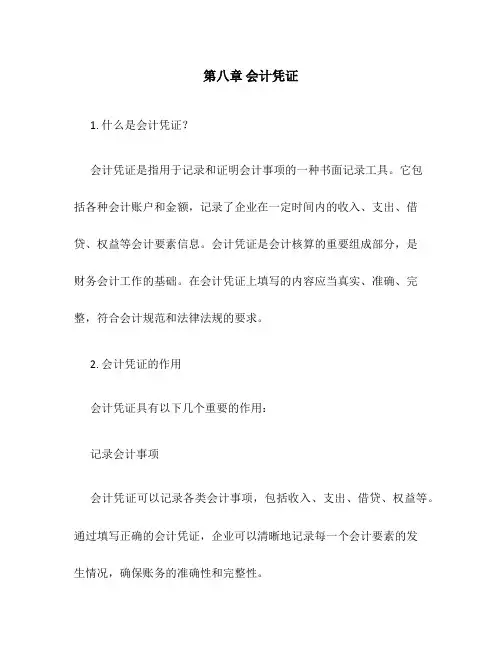 第八章 会计凭证

1. 什么是会计凭证?

会计凭证是指用于记录和证明会计事项的一种书面记录工具。它包括各种会计账户和金额，记录了企业在一定时间内的收入、支出、借贷、权益等会计要素信息。会计凭证是会计核算的重要组成部分，是财务会计工作的基础。在会计凭证上填写的内容应当真实、准确、完整，符合会计规范和法律法规的要求。

2. 会计凭证的作用

会计凭证具有以下几个重要的作用:

记录会计事项

会计凭证可以记录各类会计事项，包括收入、支出、借贷、权益等。通过填写正确的会计凭证，企业可以清晰地记录每一个会计要素的发生情况，确保账务的准确性和完整性。